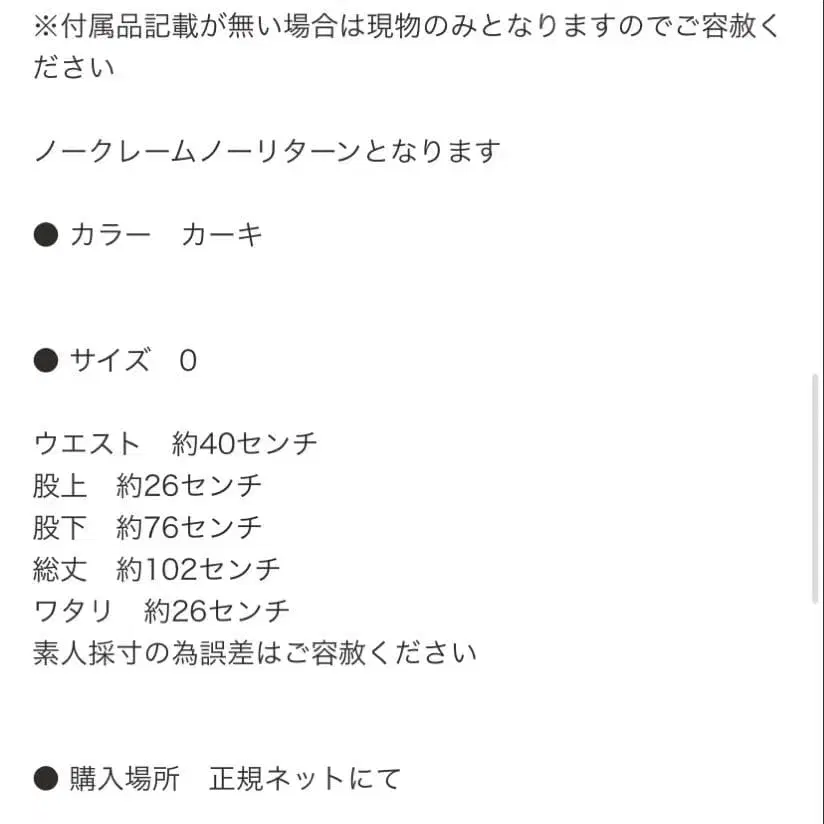 ※付属品記載が無い場合は現物のみとなりますのでご容赦ください

ノークレームノーリターンとなります

● カラー　カーキ

● サイズ　0

ウエスト　約40センチ
股上　約26センチ
股下　約76センチ
総丈　約102センチ
ワタリ　約26センチ
素人採寸の為誤差はご容赦ください

● 購入場所　正規ネットにて